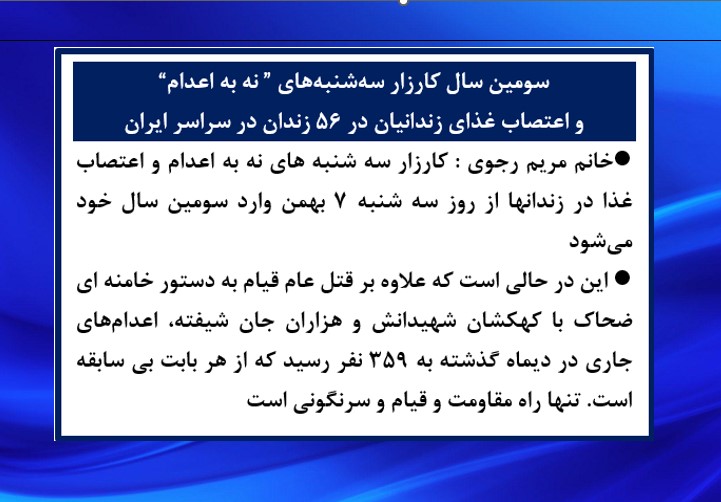 سومین سال کارزار سه‌شنبه‌های " نه به اعدام"
و اعتصاب غذای زندانیان در ۵۶ زندان در سراسر ایران

• خانم مریم رجوی : کارزار سه شنبه های نه به اعدام و اعتصاب غذا در زندانها از روز سه شنبه ۷ بهمن وارد سومین سال خود می‌شود

• این در حالی است که علاوه بر قتل عام قیام به دستور خامنه ای ضحاک با کهکشان شهیدانش و هزاران جان شیفته، اعدام‌های جاری در دیماه گذشته به ۳۵۹ نفر رسید که از هر بابت بی سابقه است. تنها راه مقاومت و قیام و سرنگونی است